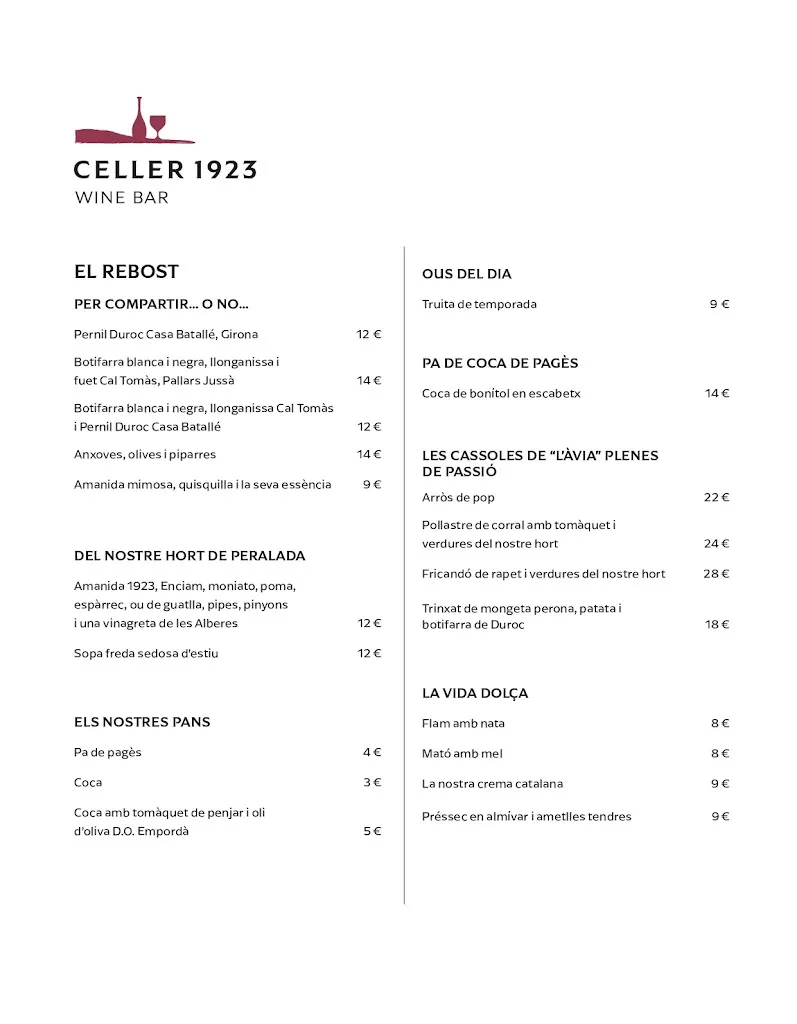 CELLER 1923
WINE BAR

EL REBOST

PER COMPARTIR... O NO...

Pernil Duroc Casa Batallé, Girona 12 €

Botifarra blanca i negra, llonganissa i fuet Cal Tomàs, Pallars Jussà 14 €

Botifarra blanca i negra, llonganissa Cal Tomàs i Pernil Duroc Casa Batallé 12 €

Anxoves, olives i piparres 14 €

Amanida mimosa, quisquilla i la seva essència 9 €

DEL NOSTRE HORT DE PERALADA

Amanida 1923, Enciam, moniato, poma, espàrrec, ou de guatlla, pipes, pinyons i una vinagreta de les Alberes 12 €

Sopa freda sedosa d'estiu 12 €

ELS NOSTRES PANS

Pa de pagès 4 €

Coca 3 €

Coca amb tomàquet de penjar i oli d'oliva D.O. Empordà 5 €

OUS DEL DIA

Truita de temporada 9 €

PA DE COCA DE PAGÈS

Coca de bonítol en escabetx 14 €

LES CASSOLES DE "L'ÀVIA" PLENES DE PASSIÓ

Arròs de pop 22 €

Pollastre de corral amb tomàquet i verdures del nostre hort 24 €

Fricandó de rapet i verdures del nostre hort 28 €

Trinxat de mongeta perona, patata i botifarra de Duroc 18 €

LA VIDA DOLÇA

Flam amb nata 8 €

Mató amb mel 8 €

La nostra crema catalana 9 €

Préssec en almívar i ametlles tendres 9 €